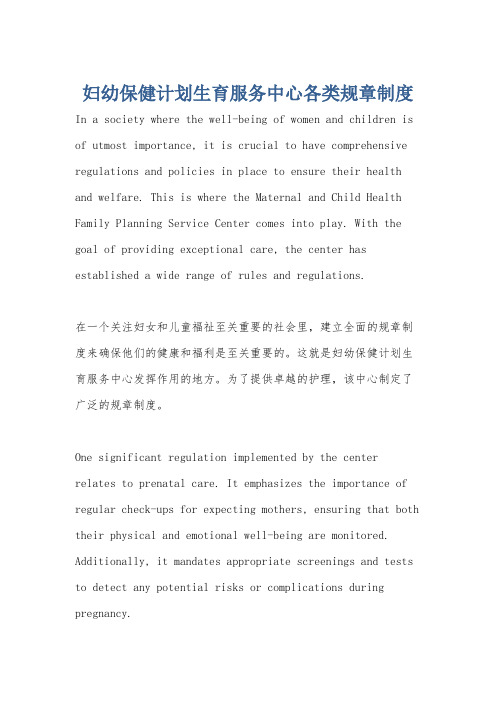 妇幼保健计划生育服务中心各类规章制度

In a society where the well-being of women and children is of utmost importance, it is crucial to have comprehensive regulations and policies in place to ensure their health and welfare. This is where the Maternal and Child Health Family Planning Service Center comes into play. With the goal of providing exceptional care, the center has established a wide range of rules and regulations.

在一个关注妇女和儿童福祉至关重要的社会里，建立全面的规章制度来确保他们的健康和福利是至关重要的。这就是妇幼保健计划生育服务中心发挥作用的地方。为了提供卓越的护理，该中心制定了广泛的规章制度。

One significant regulation implemented by the center relates to prenatal care. It emphasizes the importance of regular check-ups for expecting mothers, ensuring that both their physical and emotional well-being are monitored. Additionally, it mandates appropriate screenings and tests to detect any potential risks or complications during pregnancy.